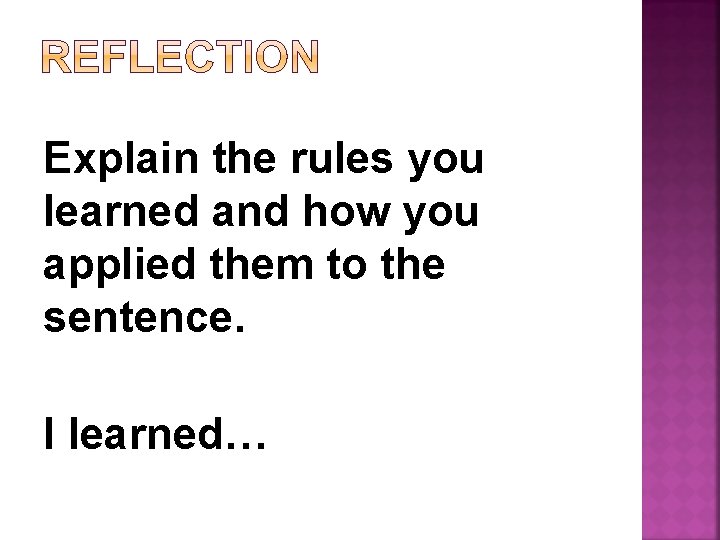 REFLECTION

Explain the rules you learned and how you applied them to the sentence.

I learned…